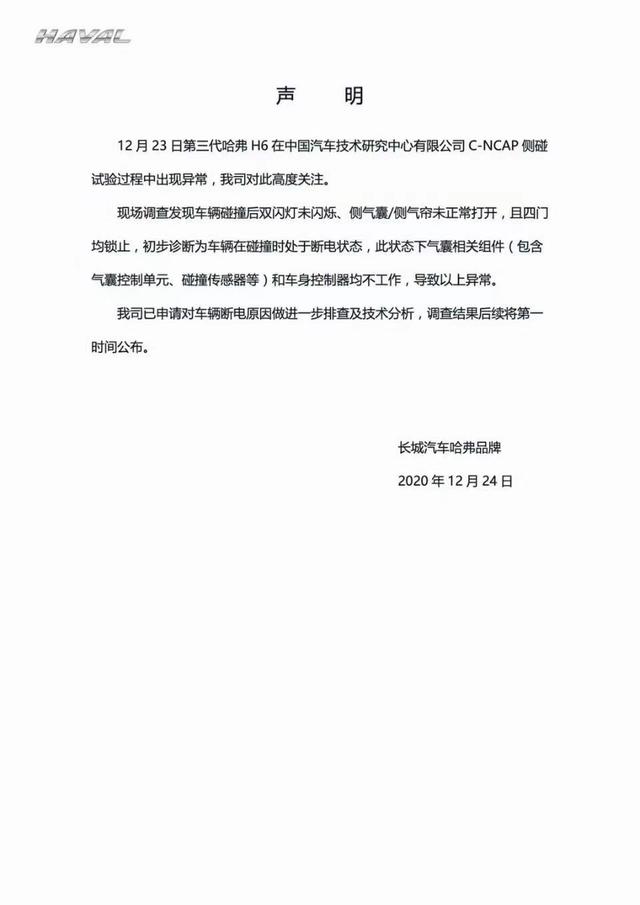 HAVAL

声 明

12 月 23 日第三代哈弗 H6 在中国汽车技术研究中心有限公司 C-NCAP 侧碰试验过程中出现异常，我司对此高度关注。

现场调查发现车辆碰撞后双闪灯未闪烁、侧气囊/侧气帘未正常打开，且四门均锁止，初步诊断为车辆在碰撞时处于断电状态，此状态下气囊相关组件（包含气囊控制单元、碰撞传感器等）和车身控制器均不工作，导致以上异常。

我司已申请对车辆断电原因做进一步排查及技术分析，调查结果后续将第一时间公布。

长城汽车哈弗品牌

2020 年 12 月 24 日